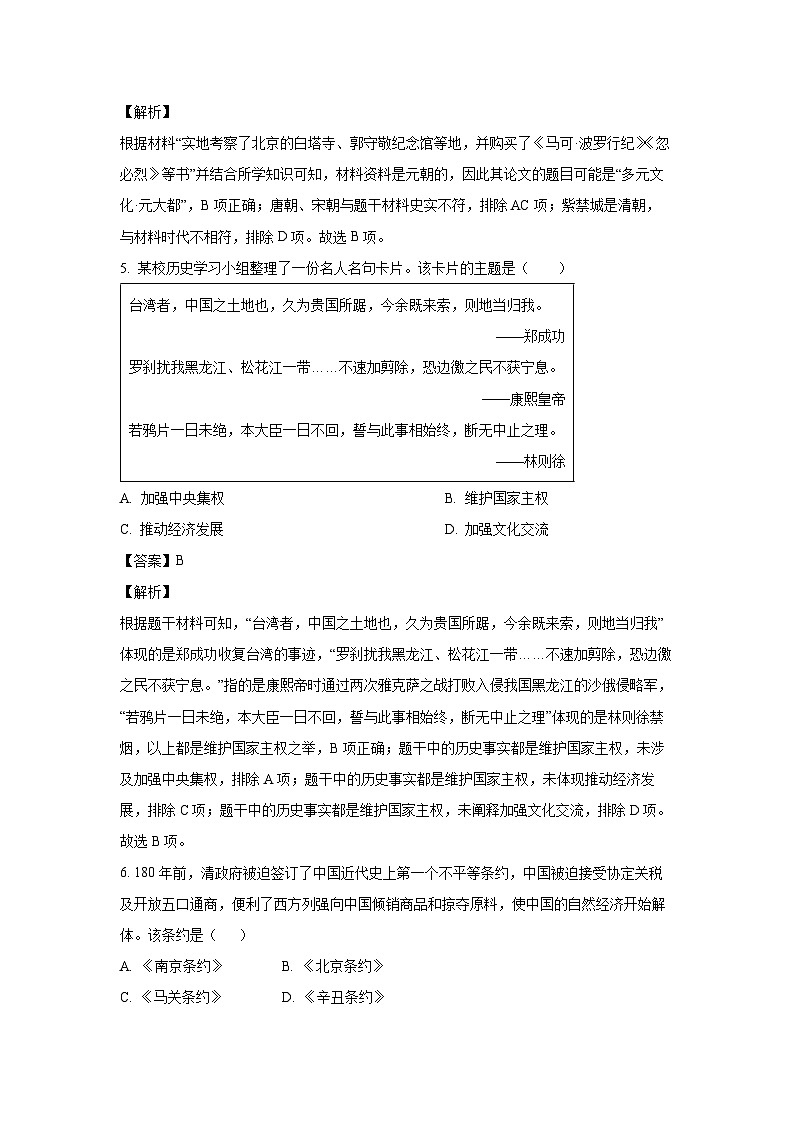 【解析】

根据材料“实地考察了北京的白塔寺、郭守敬纪念馆等地，并购买了《马可·波罗行纪》《忽必烈》等书”并结合所学知识可知，材料资料是元朝的，因此其论文的题目可能是“多元文化·元大都”，B项正确；唐朝、宋朝与题干材料史实不符，排除AC项；紫禁城是清朝，与材料时代不相符，排除D项。故选B项。

5. 某校历史学习小组整理了一份名人名句卡片。该卡片的主题是（　　）

台湾者，中国之土地也，久为贵国所踞，今余既来索，则地当归我。
——郑成功
罗刹扰我黑龙江、松花江一带……不速加剪除，恐边徼之民不获宁息。
——康熙皇帝
若鸦片一日未绝，本大臣一日不回，誓与此事相始终，断无中止之理。
——林则徐

A. 加强中央集权　　B. 维护国家主权
C. 推动经济发展　　D. 加强文化交流

【答案】B

【解析】

根据题干材料可知，“台湾者，中国之土地也，久为贵国所踞，今余既来索，则地当归我”体现的是郑成功收复台湾的事迹，“罗刹扰我黑龙江、松花江一带……不速加剪除，恐边徼之民不获宁息。”指的是康熙帝时通过两次雅克萨之战打败入侵我国黑龙江的沙俄侵略军，“若鸦片一日未绝，本大臣一日不回，誓与此事相始终，断无中止之理”体现的是林则徐禁烟，以上都是维护国家主权之举，B项正确；题干中的历史事实都是维护国家主权，未涉及加强中央集权，排除A项；题干中的历史事实都是维护国家主权，未体现推动经济发展，排除C项；题干中的历史事实都是维护国家主权，未阐释加强文化交流，排除D项。故选B项。

6. 180年前，清政府被迫签订了中国近代史上第一个不平等条约，中国被迫接受协定关税及开放五口通商，便利了西方列强向中国倾销商品和掠夺原料，使中国的自然经济开始解体。该条约是（　　）

A. 《南京条约》　　B. 《北京条约》
C. 《马关条约》　　D. 《辛丑条约》